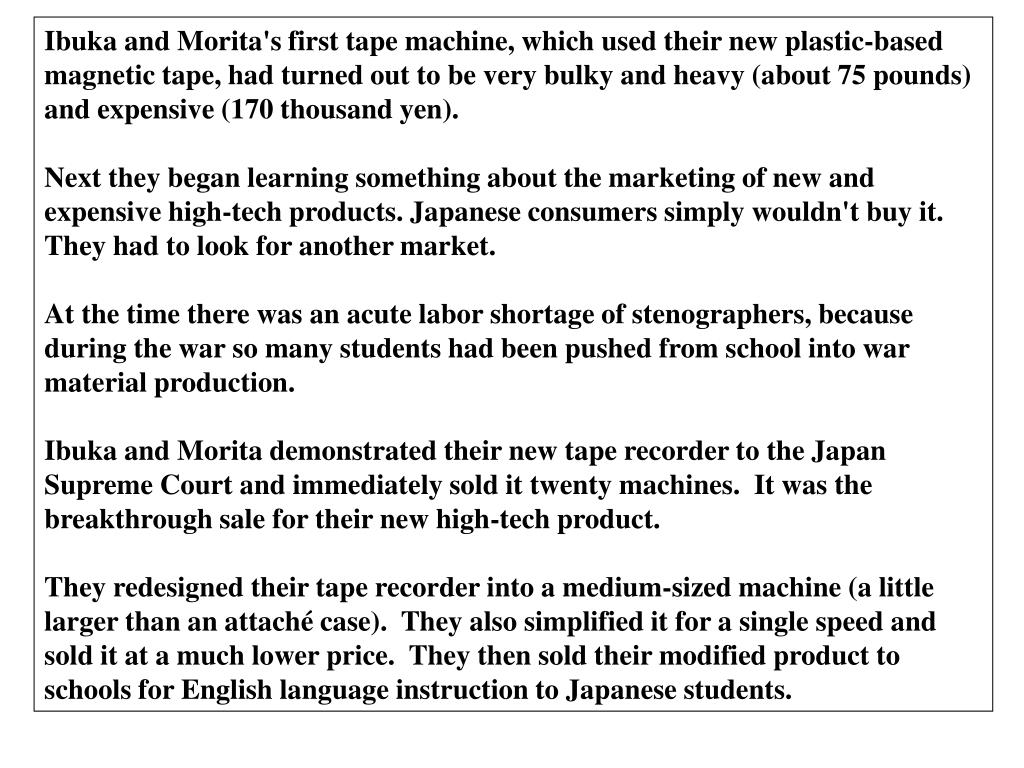 Ibuka and Morita's first tape machine, which used their new plastic-based magnetic tape, had turned out to be very bulky and heavy (about 75 pounds) and expensive (170 thousand yen).

Next they began learning something about the marketing of new and expensive high-tech products. Japanese consumers simply wouldn't buy it. They had to look for another market.

At the time there was an acute labor shortage of stenographers, because during the war so many students had been pushed from school into war material production.

Ibuka and Morita demonstrated their new tape recorder to the Japan Supreme Court and immediately sold it twenty machines. It was the breakthrough sale for their new high-tech product.

They redesigned their tape recorder into a medium-sized machine (a little larger than an attaché case). They also simplified it for a single speed and sold it at a much lower price. They then sold their modified product to schools for English language instruction to Japanese students.